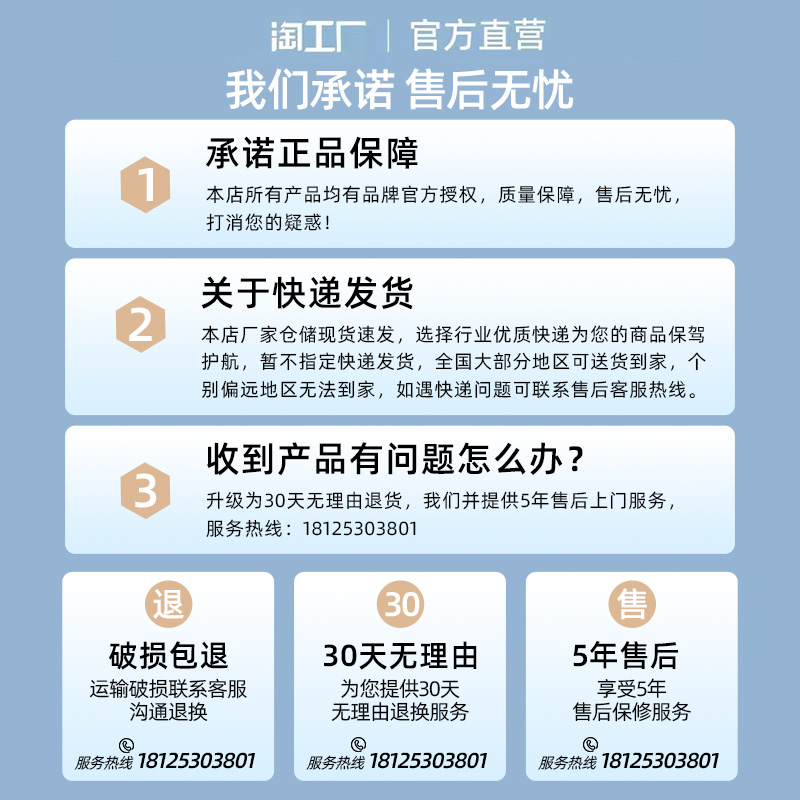 淘工厂 | 官方直营
我们承诺 售后无忧

1
承诺正品保障
本店所有产品均有品牌官方授权，质量保障，售后无忧，打消您的疑惑！

2
关于快递发货
本店厂家仓储现货速发，选择行业优质快递为您的商品保驾护航，暂不指定快递发货，全国大部分地区可送货到家，个别偏远地区无法到家，如遇快递问题可联系售后客服热线。

3
收到产品有问题怎么办？
升级为30天无理由退货，我们并提供5年售后上门服务，服务热线：18125303801

退
破损包退
运输破损联系客服沟通退换
服务热线 18125303801

30
30天无理由
为您提供30天无理由退换服务
服务热线 18125303801

售
5年售后
享受5年售后保修服务
服务热线 18125303801